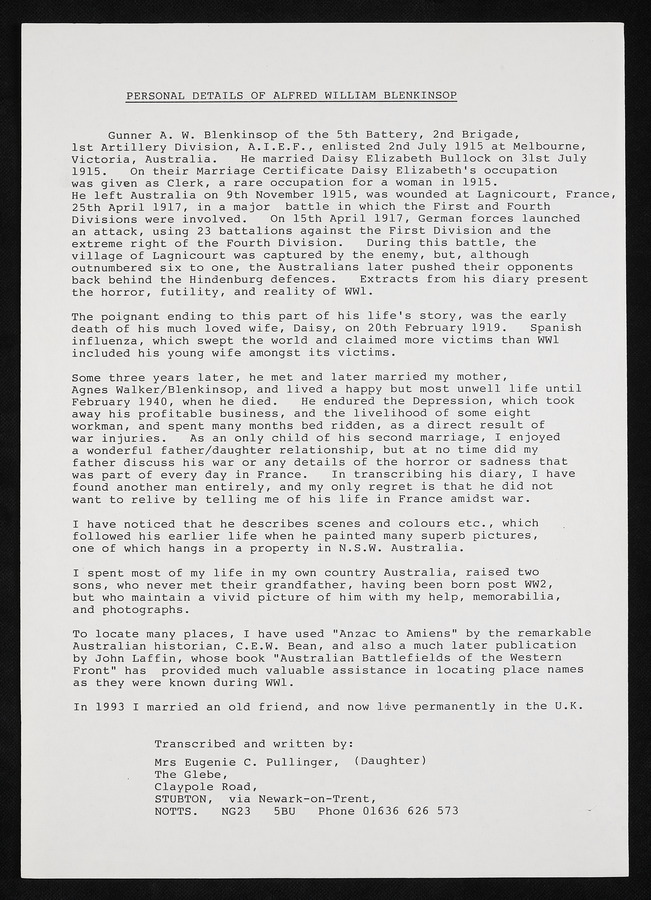 PERSONAL DETAILS OF ALFRED WILLIAM BLENKINSOP

Gunner A. W. Blenkinsop of the 5th Battery, 2nd Brigade, 1st Artillery Division, A.I.E.F., enlisted 2nd July 1915 at Melbourne, Victoria, Australia. He married Daisy Elizabeth Bullock on 31st July 1915. On their Marriage Certificate Daisy Elizabeth's occupation was given as Clerk, a rare occupation for a woman in 1915. He left Australia on 9th November 1915, was wounded at Lagnicourt, France, 25th April 1917, in a major battle in which the First and Fourth Divisions were involved. On 15th April 1917, German forces launched an attack, using 23 battalions against the First Division and the extreme right of the Fourth Division. During this battle, the village of Lagnicourt was captured by the enemy, but, although outnumbered six to one, the Australians later pushed their opponents back behind the Hindenburg defences. Extracts from his diary present the horror, futility, and reality of WW1.

The poignant ending to this part of his life's story, was the early death of his much loved wife, Daisy, on 20th February 1919. Spanish influenza, which swept the world and claimed more victims than WW1 included his young wife amongst its victims.

Some three years later, he met and later married my mother, Agnes Walker/Blenkinsop, and lived a happy but most unwell life until February 1940, when he died. He endured the Depression, which took away his profitable business, and the livelihood of some eight workman, and spent many months bed ridden, as a direct result of war injuries. As an only child of his second marriage, I enjoyed a wonderful father/daughter relationship, but at no time did my father discuss his war or any details of the horror or sadness that was part of every day in France. In transcribing his diary, I have found another man entirely, and my only regret is that he did not want to relive by telling me of his life in France amidst war.

I have noticed that he describes scenes and colours etc., which followed his earlier life when he painted many superb pictures, one of which hangs in a property in N.S.W. Australia.

I spent most of my life in my own country Australia, raised two sons, who never met their grandfather, having been born post WW2, but who maintain a vivid picture of him with my help, memorabilia, and photographs.

To locate many places, I have used "Anzac to Amiens" by the remarkable Australian historian, C.E.W. Bean, and also a much later publication by John Laffin, whose book "Australian Battlefields of the Western Front" has provided much valuable assistance in locating place names as they were known during WW1.

In 1993 I married an old friend, and now live permanently in the U.K.

Transcribed and written by:
Mrs Eugenie C. Pullinger, (Daughter)
The Glebe,
Claypole Road,
STUBTON, via Newark-on-Trent,
NOTTS. NG23 5BU Phone 01636 626 573